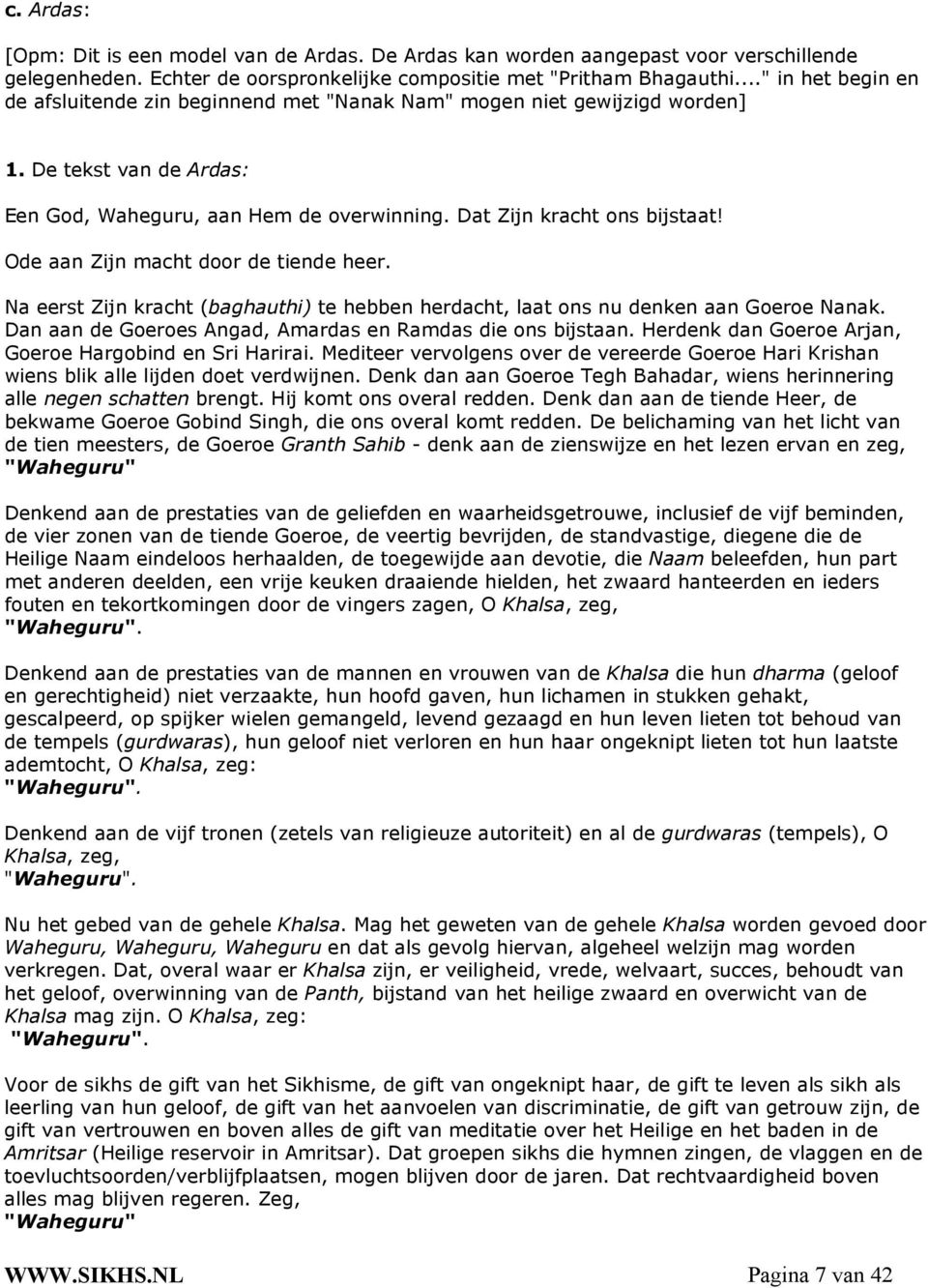 c. Ardas:

[Opm: Dit is een model van de Ardas. De Ardas kan worden aangepast voor verschillende gelegenheden. Echter de oorspronkelijke compositie met "Pritham Bhagauthi..." in het begin en de afsluitende zin beginnend met "Nanak Nam" mogen niet gewijzigd worden]

1. De tekst van de Ardas:

Een God, Waheguru, aan Hem de overwinning. Dat Zijn kracht ons bijstaat!

Ode aan Zijn macht door de tiende heer.

Na eerst Zijn kracht (baghauthi) te hebben herdacht, laat ons nu denken aan Goeroe Nanak. Dan aan de Goeroes Angad, Amardas en Ramdas die ons bijstaan. Herdenk dan Goeroe Arjan, Goeroe Hargobind en Sri Harirai. Mediteer vervolgens over de vereerde Goeroe Hari Krishan wiens blik alle lijden doet verdwijnen. Denk dan aan Goeroe Tegh Bahadar, wiens herinnering alle negen schatten brengt. Hij komt ons overal redden. Denk dan aan de tiende Heer, de bekwame Goeroe Gobind Singh, die ons overal komt redden. De belichaming van het licht van de tien meesters, de Goeroe Granth Sahib - denk aan de zienswijze en het lezen ervan en zeg, "Waheguru"

Denkend aan de prestaties van de geliefden en waarheidsgetrouwe, inclusief de vijf beminden, de vier zonen van de tiende Goeroe, de veertig bevrijden, de standvastige, diegene die de Heilige Naam eindeloos herhaalden, de toegewijde aan devotie, die Naam beleefden, hun part met anderen deelden, een vrije keuken draaiende hielden, het zwaard hanteerden en ieders fouten en tekortkomingen door de vingers zagen, O Khalsa, zeg,
"Waheguru".

Denkend aan de prestaties van de mannen en vrouwen van de Khalsa die hun dharma (geloof en gerechtigheid) niet verzaakte, hun hoofd gaven, hun lichamen in stukken gehakt, gescalpeerd, op spijker wielen gemangeld, levend gezaagd en hun leven lieten tot behoud van de tempels (gurdwaras), hun geloof niet verloren en hun haar ongeknipt lieten tot hun laatste ademtocht, O Khalsa, zeg:
"Waheguru".

Denkend aan de vijf tronen (zetels van religieuze autoriteit) en al de gurdwaras (tempels), O Khalsa, zeg,
"Waheguru".

Nu het gebed van de gehele Khalsa. Mag het geweten van de gehele Khalsa worden gevoed door Waheguru, Waheguru, Waheguru en dat als gevolg hiervan, algeheel welzijn mag worden verkregen. Dat, overal waar er Khalsa zijn, er veiligheid, vrede, welvaart, succes, behoudt van het geloof, overwinning van de Panth, bijstand van het heilige zwaard en overwicht van de Khalsa mag zijn. O Khalsa, zeg:
"Waheguru".

Voor de sikhs de gift van het Sikhisme, de gift van ongeknipt haar, de gift te leven als sikh als leerling van hun geloof, de gift van het aanvoelen van discriminatie, de gift van getrouw zijn, de gift van vertrouwen en boven alles de gift van meditatie over het Heilige en het baden in de Amritsar (Heilige reservoir in Amritsar). Dat groepen sikhs die hymnen zingen, de vlaggen en de toevluchtsoorden/verblijfplaatsen, mogen blijven door de jaren. Dat rechtvaardigheid boven alles mag blijven regeren. Zeg,
"Waheguru"

WWW.SIKHS.NL Pagina 7 van 42